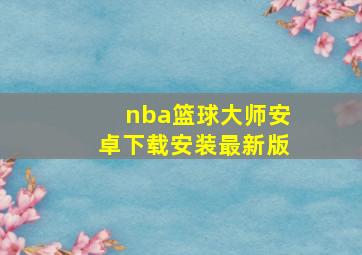 nba篮球大师安卓下载安装最新版